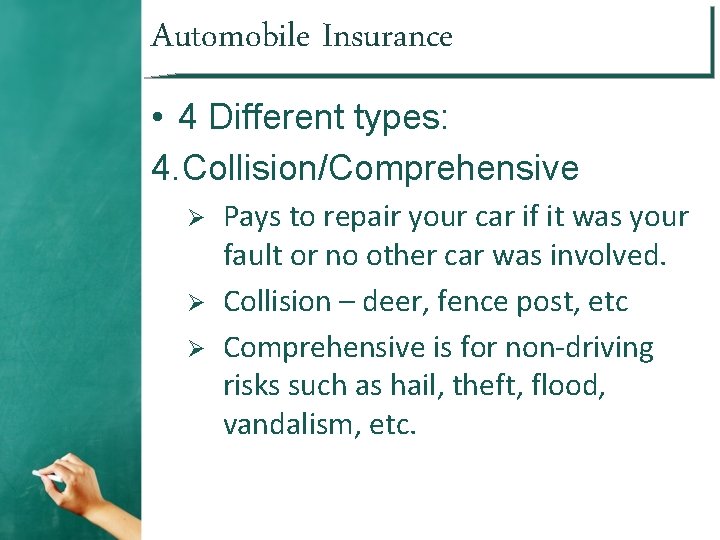 Automobile Insurance

• 4 Different types:

4. Collision/Comprehensive

➢ Pays to repair your car if it was your fault or no other car was involved.

➢ Collision – deer, fence post, etc

➢ Comprehensive is for non-driving risks such as hail, theft, flood, vandalism, etc.